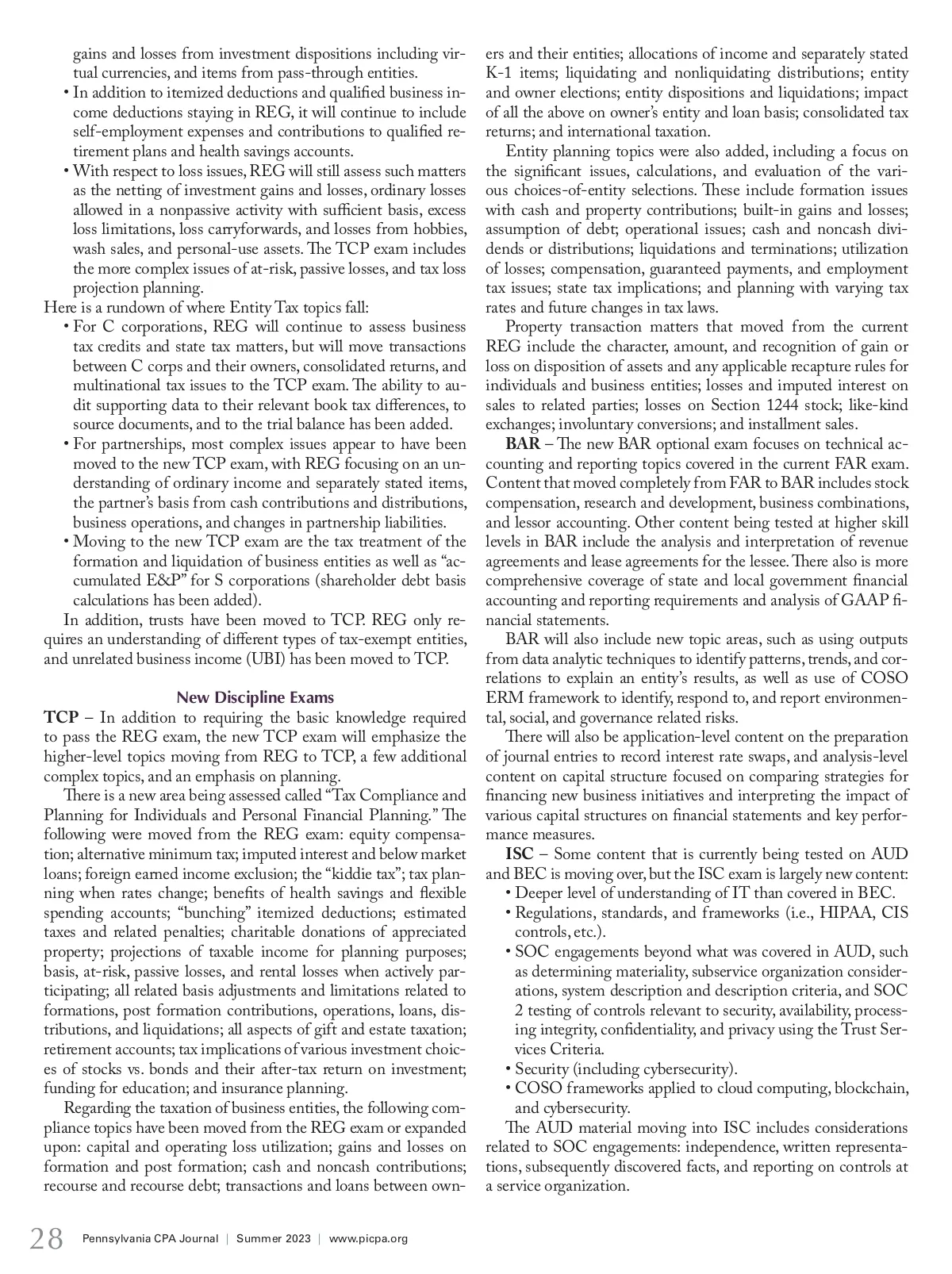 gains and losses from investment dispositions including virtual currencies, and items from pass-through entities.

• In addition to itemized deductions and qualified business income deductions staying in REG, it will continue to include self-employment expenses and contributions to qualified retirement plans and health savings accounts.

• With respect to loss issues, REG will still assess such matters as the netting of investment gains and losses, ordinary losses allowed in a nonpassive activity with sufficient basis, excess loss limitations, loss carryforwards, and losses from hobbies, wash sales, and personal-use assets. The TCP exam includes the more complex issues of at-risk, passive losses, and tax loss projection planning.

Here is a rundown of where Entity Tax topics fall:

• For C corporations, REG will continue to assess business tax credits and state tax matters, but will move transactions between C corps and their owners, consolidated returns, and multinational tax issues to the TCP exam. The ability to audit supporting data to their relevant book tax differences, to source documents, and to the trial balance has been added.

• For partnerships, most complex issues appear to have been moved to the new TCP exam, with REG focusing on an understanding of ordinary income and separately stated items, the partner's basis from cash contributions and distributions, business operations, and changes in partnership liabilities.

• Moving to the new TCP exam are the tax treatment of the formation and liquidation of business entities as well as "accumulated E&P" for S corporations (shareholder debt basis calculations has been added).

In addition, trusts have been moved to TCP. REG only requires an understanding of different types of tax-exempt entities, and unrelated business income (UBI) has been moved to TCP.

New Discipline Exams

TCP – In addition to requiring the basic knowledge required to pass the REG exam, the new TCP exam will emphasize the higher-level topics moving from REG to TCP, a few additional complex topics, and an emphasis on planning.

There is a new area being assessed called "Tax Compliance and Planning for Individuals and Personal Financial Planning." The following were moved from the REG exam: equity compensation; alternative minimum tax; imputed interest and below market loans; foreign earned income exclusion; the "kiddie tax"; tax planning when rates change; benefits of health savings and flexible spending accounts; "bunching" itemized deductions; estimated taxes and related penalties; charitable donations of appreciated property; projections of taxable income for planning purposes; basis, at-risk, passive losses, and rental losses when actively participating; all related basis adjustments and limitations related to formations, post formation contributions, operations, loans, distributions, and liquidations; all aspects of gift and estate taxation; retirement accounts; tax implications of various investment choices of stocks vs. bonds and their after-tax return on investment; funding for education; and insurance planning.

Regarding the taxation of business entities, the following compliance topics have been moved from the REG exam or expanded upon: capital and operating loss utilization; gains and losses on formation and post formation; cash and noncash contributions; recourse and recourse debt; transactions and loans between owners and their entities; allocations of income and separately stated K-1 items; liquidating and nonliquidating distributions; entity and owner elections; entity dispositions and liquidations; impact of all the above on owner's entity and loan basis; consolidated tax returns; and international taxation.

Entity planning topics were also added, including a focus on the significant issues, calculations, and evaluation of the various choices-of-entity selections. These include formation issues with cash and property contributions; built-in gains and losses; assumption of debt; operational issues; cash and noncash dividends or distributions; liquidations and terminations; utilization of losses; compensation, guaranteed payments, and employment tax issues; state tax implications; and planning with varying tax rates and future changes in tax laws.

Property transaction matters that moved from the current REG include the character, amount, and recognition of gain or loss on disposition of assets and any applicable recapture rules for individuals and business entities; losses and imputed interest on sales to related parties; losses on Section 1244 stock; like-kind exchanges; involuntary conversions; and installment sales.

BAR – The new BAR optional exam focuses on technical accounting and reporting topics covered in the current FAR exam. Content that moved completely from FAR to BAR includes stock compensation, research and development, business combinations, and lessor accounting. Other content being tested at higher skill levels in BAR include the analysis and interpretation of revenue agreements and lease agreements for the lessee. There also is more comprehensive coverage of state and local government financial accounting and reporting requirements and analysis of GAAP financial statements.

BAR will also include new topic areas, such as using outputs from data analytic techniques to identify patterns, trends, and correlations to explain an entity's results, as well as use of COSO ERM framework to identify, respond to, and report environmental, social, and governance related risks.

There will also be application-level content on the preparation of journal entries to record interest rate swaps, and analysis-level content on capital structure focused on comparing strategies for financing new business initiatives and interpreting the impact of various capital structures on financial statements and key performance measures.

ISC – Some content that is currently being tested on AUD and BEC is moving over, but the ISC exam is largely new content:

• Deeper level of understanding of IT than covered in BEC.
• Regulations, standards, and frameworks (i.e., HIPAA, CIS controls, etc.).
• SOC engagements beyond what was covered in AUD, such as determining materiality, subservice organization considerations, system description and description criteria, and SOC 2 testing of controls relevant to security, availability, processing integrity, confidentiality, and privacy using the Trust Services Criteria.
• Security (including cybersecurity).
• COSO frameworks applied to cloud computing, blockchain, and cybersecurity.

The AUD material moving into ISC includes considerations related to SOC engagements: independence, written representations, subsequently discovered facts, and reporting on controls at a service organization.

28 Pennsylvania CPA Journal | Summer 2023 | www.picpa.org